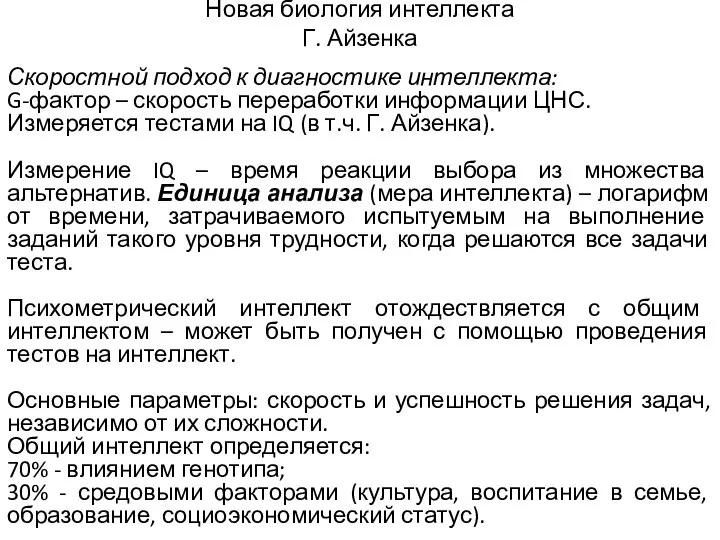 Новая биология интеллекта
Г. Айзенка

Скоростной подход к диагностике интеллекта:
G-фактор – скорость переработки информации ЦНС.
Измеряется тестами на IQ (в т.ч. Г. Айзенка).

Измерение IQ – время реакции выбора из множества альтернатив. Единица анализа (мера интеллекта) – логарифм от времени, затрачиваемого испытуемым на выполнение заданий такого уровня трудности, когда решаются все задачи теста.

Психометрический интеллект отождествляется с общим интеллектом – может быть получен с помощью проведения тестов на интеллект.

Основные параметры: скорость и успешность решения задач, независимо от их сложности.
Общий интеллект определяется:
70% - влиянием генотипа;
30% - средовыми факторами (культура, воспитание в семье, образование, социоэкономический статус).